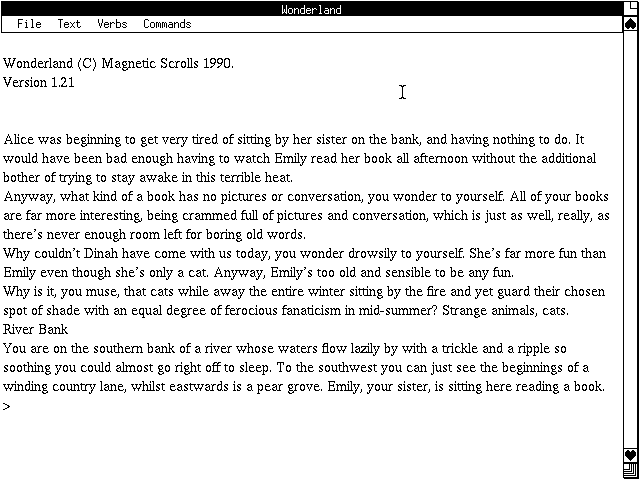 Wonderland

File Text Verbs Commands

Wonderland (C) Magnetic Scrolls 1990.
Version 1.21

Alice was beginning to get very tired of sitting by her sister on the bank, and having nothing to do. It would have been bad enough having to watch Emily read her book all afternoon without the additional bother of trying to stay awake in this terrible heat.
Anyway, what kind of a book has no pictures or conversation, you wonder to yourself. All of your books are far more interesting, being crammed full of pictures and conversation, which is just as well, really, as there's never enough room left for boring old words.
Why couldn't Dinah have come with us today, you wonder drowsily to yourself. She's far more fun than Emily even though she's only a cat. Anyway, Emily's too old and sensible to be any fun.
Why is it, you muse, that cats while away the entire winter sitting by the fire and yet guard their chosen spot of shade with an equal degree of ferocious fanaticism in mid-summer? Strange animals, cats.
River Bank
You are on the southern bank of a river whose waters flow lazily by with a trickle and a ripple so soothing you could almost go right off to sleep. To the southwest you can just see the beginnings of a winding country lane, whilst eastwards is a pear grove. Emily, your sister, is sitting here reading a book.
>